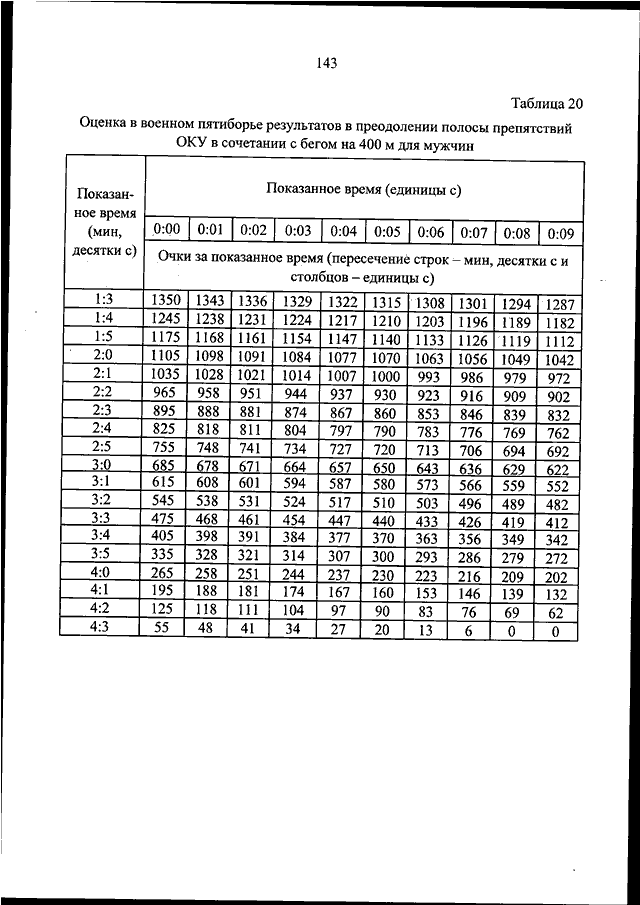 143

Таблица 20

Оценка в военном пятиборье результатов в преодолении полосы препятствий ОКУ в сочетании с бегом на 400 м для мужчин

| Показанное время (мин, десятки с) | Показанное время (единицы с) | | | | | | | | | |
|---|---|---|---|---|---|---|---|---|---|---|
| | 0:00 | 0:01 | 0:02 | 0:03 | 0:04 | 0:05 | 0:06 | 0:07 | 0:08 | 0:09 |
| | Очки за показанное время (пересечение строк – мин, десятки с и столбцов – единицы с) | | | | | | | | | |
| 1:3 | 1350 | 1343 | 1336 | 1329 | 1322 | 1315 | 1308 | 1301 | 1294 | 1287 |
| 1:4 | 1245 | 1238 | 1231 | 1224 | 1217 | 1210 | 1203 | 1196 | 1189 | 1182 |
| 1:5 | 1175 | 1168 | 1161 | 1154 | 1147 | 1140 | 1133 | 1126 | 1119 | 1112 |
| 2:0 | 1105 | 1098 | 1091 | 1084 | 1077 | 1070 | 1063 | 1056 | 1049 | 1042 |
| 2:1 | 1035 | 1028 | 1021 | 1014 | 1007 | 1000 | 993 | 986 | 979 | 972 |
| 2:2 | 965 | 958 | 951 | 944 | 937 | 930 | 923 | 916 | 909 | 902 |
| 2:3 | 895 | 888 | 881 | 874 | 867 | 860 | 853 | 846 | 839 | 832 |
| 2:4 | 825 | 818 | 811 | 804 | 797 | 790 | 783 | 776 | 769 | 762 |
| 2:5 | 755 | 748 | 741 | 734 | 727 | 720 | 713 | 706 | 694 | 692 |
| 3:0 | 685 | 678 | 671 | 664 | 657 | 650 | 643 | 636 | 629 | 622 |
| 3:1 | 615 | 608 | 601 | 594 | 587 | 580 | 573 | 566 | 559 | 552 |
| 3:2 | 545 | 538 | 531 | 524 | 517 | 510 | 503 | 496 | 489 | 482 |
| 3:3 | 475 | 468 | 461 | 454 | 447 | 440 | 433 | 426 | 419 | 412 |
| 3:4 | 405 | 398 | 391 | 384 | 377 | 370 | 363 | 356 | 349 | 342 |
| 3:5 | 335 | 328 | 321 | 314 | 307 | 300 | 293 | 286 | 279 | 272 |
| 4:0 | 265 | 258 | 251 | 244 | 237 | 230 | 223 | 216 | 209 | 202 |
| 4:1 | 195 | 188 | 181 | 174 | 167 | 160 | 153 | 146 | 139 | 132 |
| 4:2 | 125 | 118 | 111 | 104 | 97 | 90 | 83 | 76 | 69 | 62 |
| 4:3 | 55 | 48 | 41 | 34 | 27 | 20 | 13 | 6 | 0 | 0 |